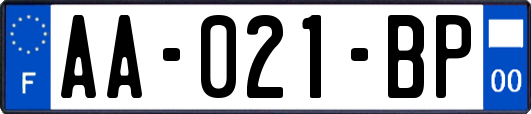 F

AA-021-BP

00